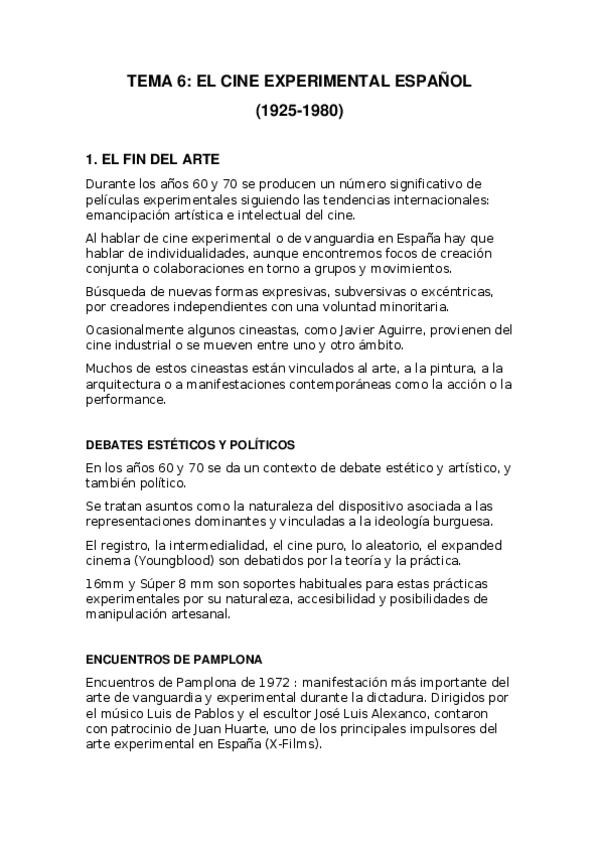 TEMA 6: EL CINE EXPERIMENTAL ESPAÑOL

(1925-1980)

1. EL FIN DEL ARTE

Durante los años 60 y 70 se producen un número significativo de películas experimentales siguiendo las tendencias internacionales: emancipación artística e intelectual del cine.

Al hablar de cine experimental o de vanguardia en España hay que hablar de individualidades, aunque encontremos focos de creación conjunta o colaboraciones en torno a grupos y movimientos.

Búsqueda de nuevas formas expresivas, subversivas o excéntricas, por creadores independientes con una voluntad minoritaria.

Ocasionalmente algunos cineastas, como Javier Aguirre, provienen del cine industrial o se mueven entre uno y otro ámbito.

Muchos de estos cineastas están vinculados al arte, a la pintura, a la arquitectura o a manifestaciones contemporáneas como la acción o la performance.

DEBATES ESTÉTICOS Y POLÍTICOS

En los años 60 y 70 se da un contexto de debate estético y artístico, y también político.

Se tratan asuntos como la naturaleza del dispositivo asociada a las representaciones dominantes y vinculadas a la ideología burguesa.

El registro, la intermedialidad, el cine puro, lo aleatorio, el expanded cinema (Youngblood) son debatidos por la teoría y la práctica.

16mm y Súper 8 mm son soportes habituales para estas prácticas experimentales por su naturaleza, accesibilidad y posibilidades de manipulación artesanal.

ENCUENTROS DE PAMPLONA

Encuentros de Pamplona de 1972 : manifestación más importante del arte de vanguardia y experimental durante la dictadura. Dirigidos por el músico Luis de Pablos y el escultor José Luis Alexanco, contaron con patrocinio de Juan Huarte, uno de los principales impulsores del arte experimental en España (X-Films).